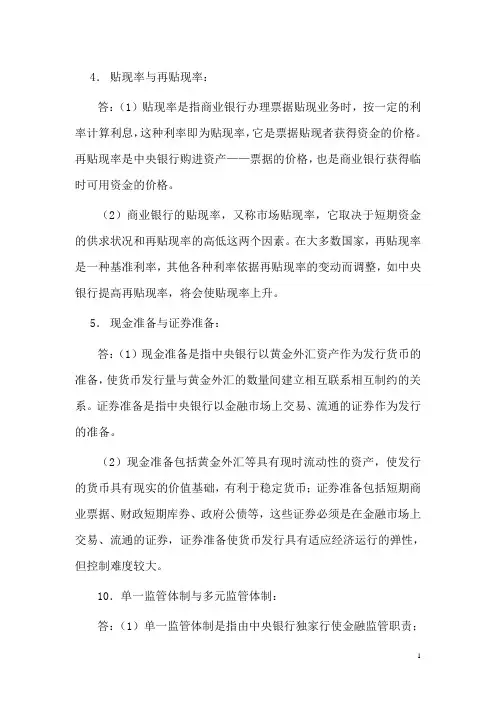 4．贴现率与再贴现率：

答：（1）贴现率是指商业银行办理票据贴现业务时，按一定的利率计算利息，这种利率即为贴现率，它是票据贴现者获得资金的价格。再贴现率是中央银行购进资产——票据的价格，也是商业银行获得临时可用资金的价格。

（2）商业银行的贴现率，又称市场贴现率，它取决于短期资金的供求状况和再贴现率的高低这两个因素。在大多数国家，再贴现率是一种基准利率，其他各种利率依据再贴现率的变动而调整，如中央银行提高再贴现率，将会使贴现率上升。

5．现金准备与证券准备：

答：（1）现金准备是指中央银行以黄金外汇资产作为发行货币的准备，使货币发行量与黄金外汇的数量间建立相互联系相互制约的关系。证券准备是指中央银行以金融市场上交易、流通的证券作为发行的准备。

（2）现金准备包括黄金外汇等具有现时流动性的资产，使发行的货币具有现实的价值基础，有利于稳定货币；证券准备包括短期商业票据、财政短期库券、政府公债等，这些证券必须是在金融市场上交易、流通的证券，证券准备使货币发行具有适应经济运行的弹性，但控制难度较大。

10．单一监管体制与多元监管体制：

答：（1）单一监管体制是指由中央银行独家行使金融监管职责；

4